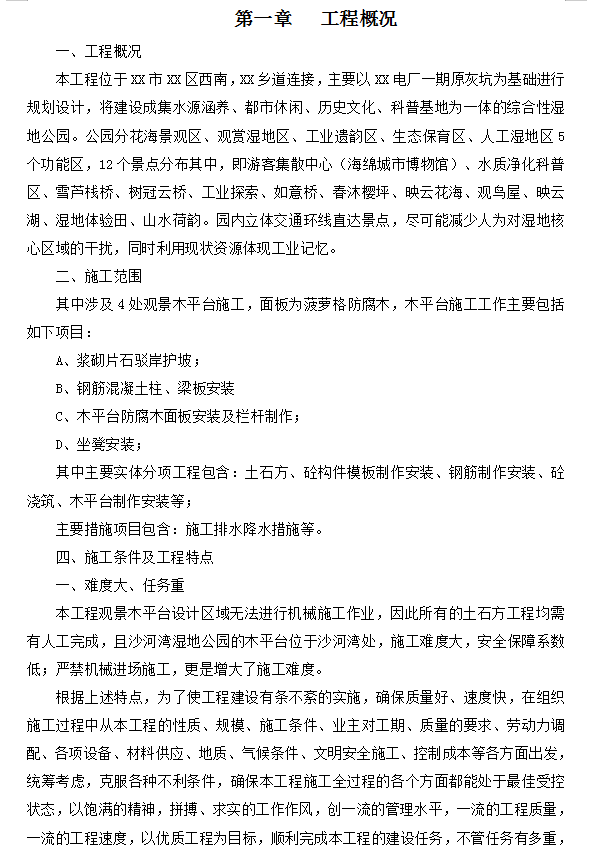 第一章　工程概况

一、工程概况

本工程位于XX市XX区西南，XX乡道连接，主要以XX电厂一期原灰坑为基础进行规划设计，将建设成集水源涵养、都市休闲、历史文化、科普基地为一体的综合性湿地公园。公园分花海景观区、观赏湿地区、工业遗韵区、生态保育区、人工湿地区5个功能区，12个景点分布其中，即游客集散中心（海绵城市博物馆）、水质净化科普区、雪芦栈桥、树冠云桥、工业探索、如意桥、春沐樱坪、映云花海、观鸟屋、映云湖、湿地体验田、山水荷韵。园内立体交通环线直达景点，尽可能减少人为对湿地核心区域的干扰，同时利用现状资源体现工业记忆。

二、施工范围

其中涉及4处观景木平台施工，面板为菠萝格防腐木，木平台施工工作主要包括如下项目：

A、浆砌片石驳岸护坡；

B、钢筋混凝土柱、梁板安装

C、木平台防腐木面板安装及栏杆制作；

D、坐凳安装；

其中主要实体分项工程包含：土石方、砼构件模板制作安装、钢筋制作安装、砼浇筑、木平台制作安装等；

主要措施项目包含：施工排水降水措施等。

四、施工条件及工程特点

一、难度大、任务重

本工程观景木平台设计区域无法进行机械施工作业，因此所有的土石方工程均需有人工完成，且沙河湾湿地公园的木平台位于沙河湾处，施工难度大，安全保障系数低；严禁机械进场施工，更是增大了施工难度。

根据上述特点，为了使工程建设有条不紊的实施，确保质量好、速度快，在组织施工过程中从本工程的性质、规模、施工条件、业主对工期、质量的要求、劳动力调配、各项设备、材料供应、地质、气候条件、文明安全施工、控制成本等各方面出发，统筹考虑，克服各种不利条件，确保本工程施工全过程的各个方面都能处于最佳受控状态，以饱满的精神，拼搏、求实的工作作风，创一流的管理水平，一流的工程质量，一流的工程速度，以优质工程为目标，顺利完成本工程的建设任务，不管任务有多重，